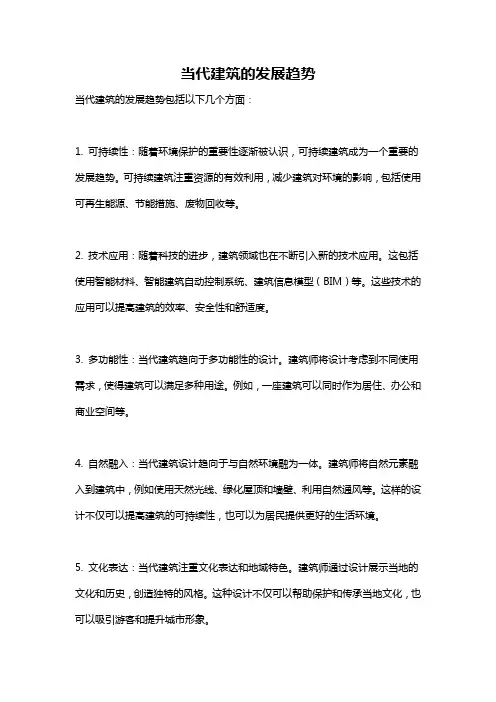 当代建筑的发展趋势

当代建筑的发展趋势包括以下几个方面：

1. 可持续性：随着环境保护的重要性逐渐被认识，可持续建筑成为一个重要的发展趋势。可持续建筑注重资源的有效利用，减少建筑对环境的影响，包括使用可再生能源、节能措施、废物回收等。

2. 技术应用：随着科技的进步，建筑领域也在不断引入新的技术应用。这包括使用智能材料、智能建筑自动控制系统、建筑信息模型（BIM）等。这些技术的应用可以提高建筑的效率、安全性和舒适度。

3. 多功能性：当代建筑趋向于多功能性的设计。建筑师将设计考虑到不同使用需求，使得建筑可以满足多种用途。例如，一座建筑可以同时作为居住、办公和商业空间等。

4. 自然融入：当代建筑设计趋向于与自然环境融为一体。建筑师将自然元素融入到建筑中，例如使用天然光线、绿化屋顶和墙壁、利用自然通风等。这样的设计不仅可以提高建筑的可持续性，也可以为居民提供更好的生活环境。

5. 文化表达：当代建筑注重文化表达和地域特色。建筑师通过设计展示当地的文化和历史，创造独特的风格。这种设计不仅可以帮助保护和传承当地文化，也可以吸引游客和提升城市形象。